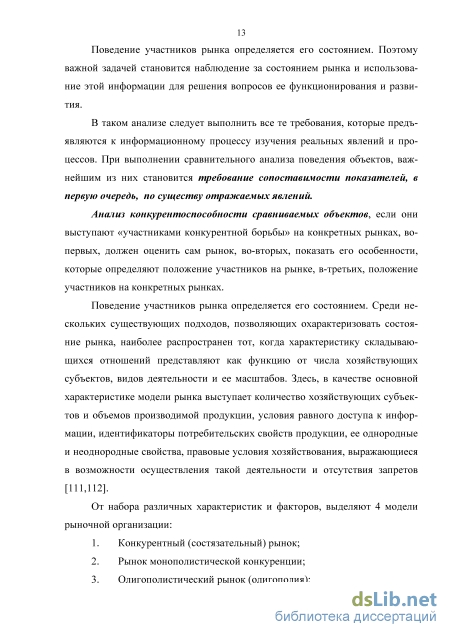 13

Поведение участников рынка определяется его состоянием. Поэтому важной задачей становится наблюдение за состоянием рынка и использование этой информации для решения вопросов ее функционирования и развития.

В таком анализе следует выполнить все те требования, которые предъявляются к информационному процессу изучения реальных явлений и процессов. При выполнении сравнительного анализа поведения объектов, важнейшим из них становится требование сопоставимости показателей, в первую очередь, по существу отражаемых явлений.

Анализ конкурентоспособности сравниваемых объектов, если они выступают «участниками конкурентной борьбы» на конкретных рынках, во-первых, должен оценить сам рынок, во-вторых, показать его особенности, которые определяют положение участников на рынке, в-третьих, положение участников на конкретных рынках.

Поведение участников рынка определяется его состоянием. Среди нескольких существующих подходов, позволяющих охарактеризовать состояние рынка, наиболее распространен тот, когда характеристику складывающихся отношений представляют как функцию от числа хозяйствующих субъектов, видов деятельности и ее масштабов. Здесь, в качестве основной характеристике модели рынка выступает количество хозяйствующих субъектов и объемов производимой продукции, условия равного доступа к информации, идентификаторы потребительских свойств продукции, ее однородные и неоднородные свойства, правовые условия хозяйствования, выражающиеся в возможности осуществления такой деятельности и отсутствия запретов [111,112].

От набора различных характеристик и факторов, выделяют 4 модели рыночной организации:

1. Конкурентный (состязательный) рынок;

2. Рынок монополистической конкуренции;

3. Олигополистический рынок (олигополия);

dsLib.net
библиотека диссертаций